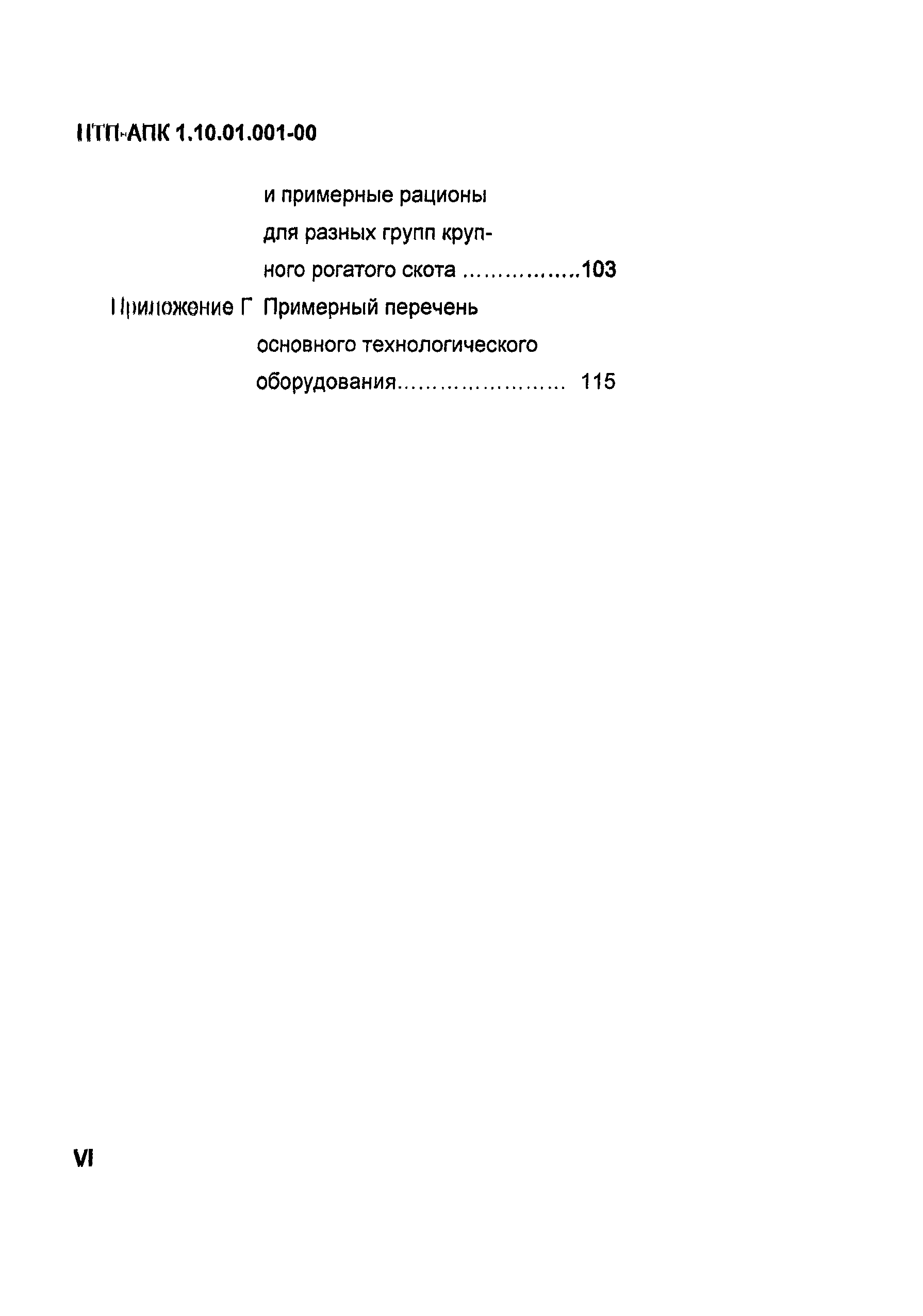 НТП-АПК 1.10.01.001-00

и примерные рационы для разных групп крупного рогатого скота ................103

Приложение Г Примерный перечень основного технологического оборудования........................ 115

VI